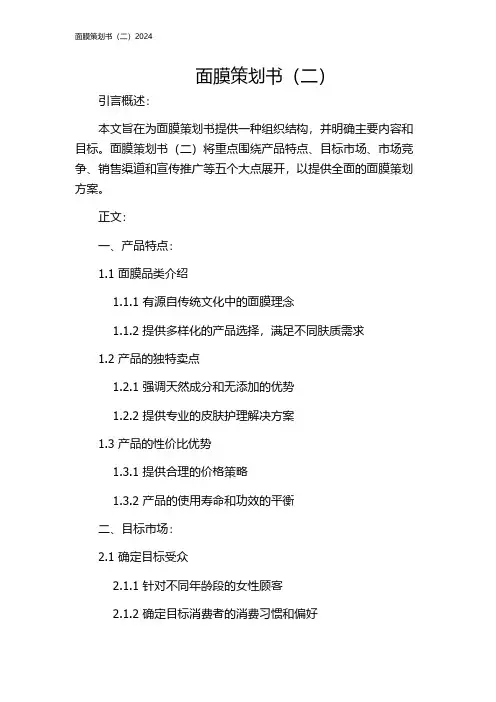 面膜策划书（二）2024

面膜策划书（二）

引言概述：

本文旨在为面膜策划书提供一种组织结构，并明确主要内容和目标。面膜策划书（二）将重点围绕产品特点、目标市场、市场竞争、销售渠道和宣传推广等五个大点展开，以提供全面的面膜策划方案。

正文：

一、产品特点：

1.1 面膜品类介绍

1.1.1 有源自传统文化中的面膜理念

1.1.2 提供多样化的产品选择，满足不同肤质需求

1.2 产品的独特卖点

1.2.1 强调天然成分和无添加的优势

1.2.2 提供专业的皮肤护理解决方案

1.3 产品的性价比优势

1.3.1 提供合理的价格策略

1.3.2 产品的使用寿命和功效的平衡

二、目标市场：

2.1 确定目标受众

2.1.1 针对不同年龄段的女性顾客

2.1.2 确定目标消费者的消费习惯和偏好